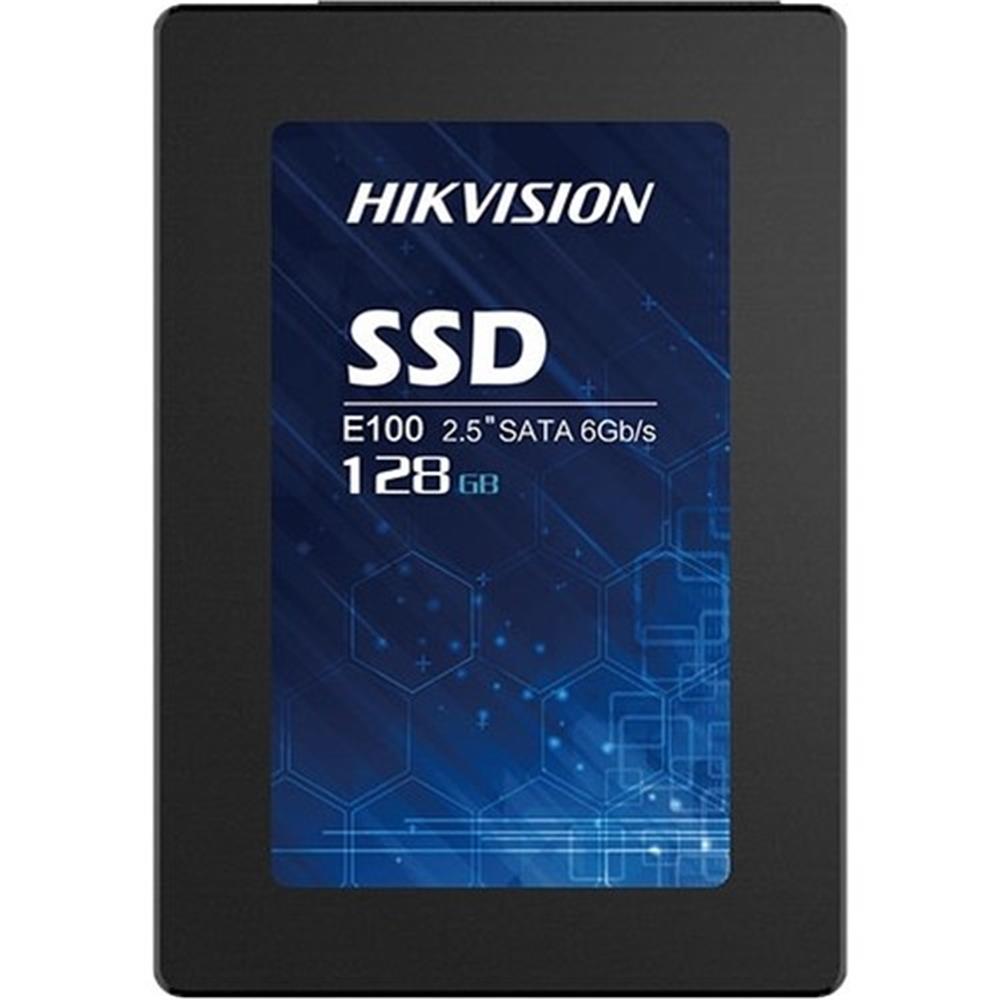 HIKVISION

SSD

E100 2.5" SATA 6Gb/s
128 GB